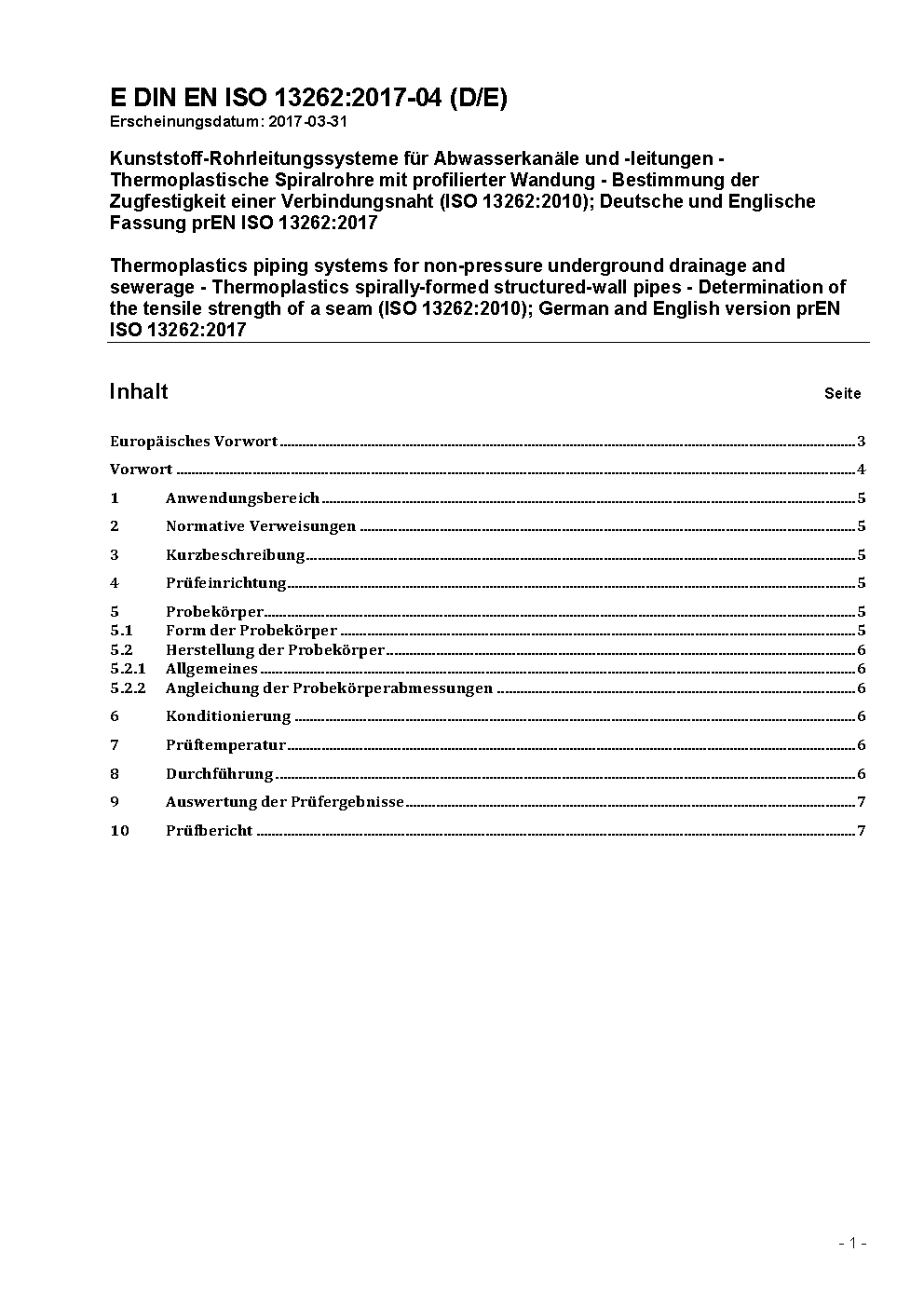 E DIN EN ISO 13262:2017-04 (D/E)
Erscheinungsdatum: 2017-03-31

Kunststoff-Rohrleitungssysteme für Abwasserkanäle und -leitungen - Thermoplastische Spiralrohre mit profilierter Wandung - Bestimmung der Zugfestigkeit einer Verbindungsnaht (ISO 13262:2010); Deutsche und Englische Fassung prEN ISO 13262:2017

Thermoplastics piping systems for non-pressure underground drainage and sewerage - Thermoplastics spirally-formed structured-wall pipes - Determination of the tensile strength of a seam (ISO 13262:2010); German and English version prEN ISO 13262:2017

Inhalt

Seite

Europäisches Vorwort ........ 3
Vorwort ........ 4
1 Anwendungsbereich ........ 5
2 Normative Verweisungen ........ 5
3 Kurzbeschreibung ........ 5
4 Prüfeinrichtung ........ 5
5 Probekörper ........ 5
5.1 Form der Probekörper ........ 5
5.2 Herstellung der Probekörper ........ 6
5.2.1 Allgemeines ........ 6
5.2.2 Angleichung der Probekörperabmessungen ........ 6
6 Konditionierung ........ 6
7 Prüftemperatur ........ 6
8 Durchführung ........ 6
9 Auswertung der Prüfergebnisse ........ 7
10 Prüfbericht ........ 7

- 1 -